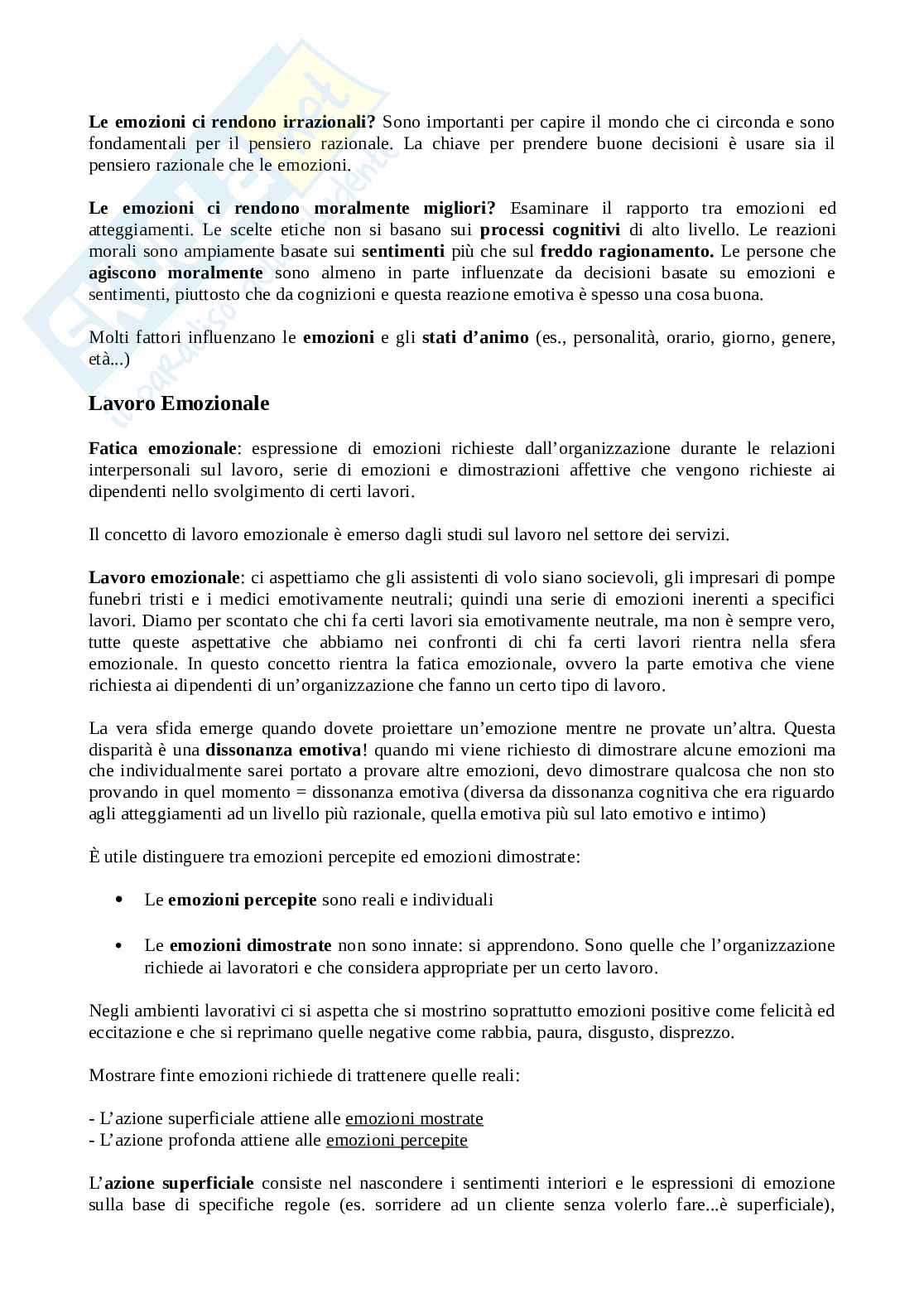 Le emozioni ci rendono irrazionali? Sono importanti per capire il mondo che ci circonda e sono fondamentali per il pensiero razionale. La chiave per prendere buone decisioni è usare sia il pensiero razionale che le emozioni.

Le emozioni ci rendono moralmente migliori? Esaminare il rapporto tra emozioni ed atteggiamenti. Le scelte etiche non si basano sui processi cognitivi di alto livello. Le reazioni morali sono ampiamente basate sui sentimenti più che sul freddo ragionamento. Le persone che agiscono moralmente sono almeno in parte influenzate da decisioni basate su emozioni e sentimenti, piuttosto che da cognizioni e questa reazione emotiva è spesso una cosa buona.

Molti fattori influenzano le emozioni e gli stati d'animo (es., personalità, orario, giorno, genere, età...)

Lavoro Emozionale

Fatica emozionale: espressione di emozioni richieste dall'organizzazione durante le relazioni interpersonali sul lavoro, serie di emozioni e dimostrazioni affettive che vengono richieste ai dipendenti nello svolgimento di certi lavori.

Il concetto di lavoro emozionale è emerso dagli studi sul lavoro nel settore dei servizi.

Lavoro emozionale: ci aspettiamo che gli assistenti di volo siano socievoli, gli impresari di pompe funebri tristi e i medici emotivamente neutrali; quindi una serie di emozioni inerenti a specifici lavori. Diamo per scontato che chi fa certi lavori sia emotivamente neutrale, ma non è sempre vero, tutte queste aspettative che abbiamo nei confronti di chi fa certi lavori rientra nella sfera emozionale. In questo concetto rientra la fatica emozionale, ovvero la parte emotiva che viene richiesta ai dipendenti di un'organizzazione che fanno un certo tipo di lavoro.

La vera sfida emerge quando dovete proiettare un'emozione mentre ne provate un'altra. Questa disparità è una dissonanza emotiva! quando mi viene richiesto di dimostrare alcune emozioni ma che individualmente sarei portato a provare altre emozioni, devo dimostrare qualcosa che non sto provando in quel momento = dissonanza emotiva (diversa da dissonanza cognitiva che era riguardo agli atteggiamenti ad un livello più razionale, quella emotiva più sul lato emotivo e intimo)

È utile distinguere tra emozioni percepite ed emozioni dimostrate:

• Le emozioni percepite sono reali e individuali

• Le emozioni dimostrate non sono innate: si apprendono. Sono quelle che l'organizzazione richiede ai lavoratori e che considera appropriate per un certo lavoro.

Negli ambienti lavorativi ci si aspetta che si mostrino soprattutto emozioni positive come felicità ed eccitazione e che si reprimano quelle negative come rabbia, paura, disgusto, disprezzo.

Mostrare finte emozioni richiede di trattenere quelle reali:

- L'azione superficiale attiene alle emozioni mostrate
- L'azione profonda attiene alle emozioni percepite

L'azione superficiale consiste nel nascondere i sentimenti interiori e le espressioni di emozione sulla base di specifiche regole (es. sorridere ad un cliente senza volerlo fare...è superficiale),